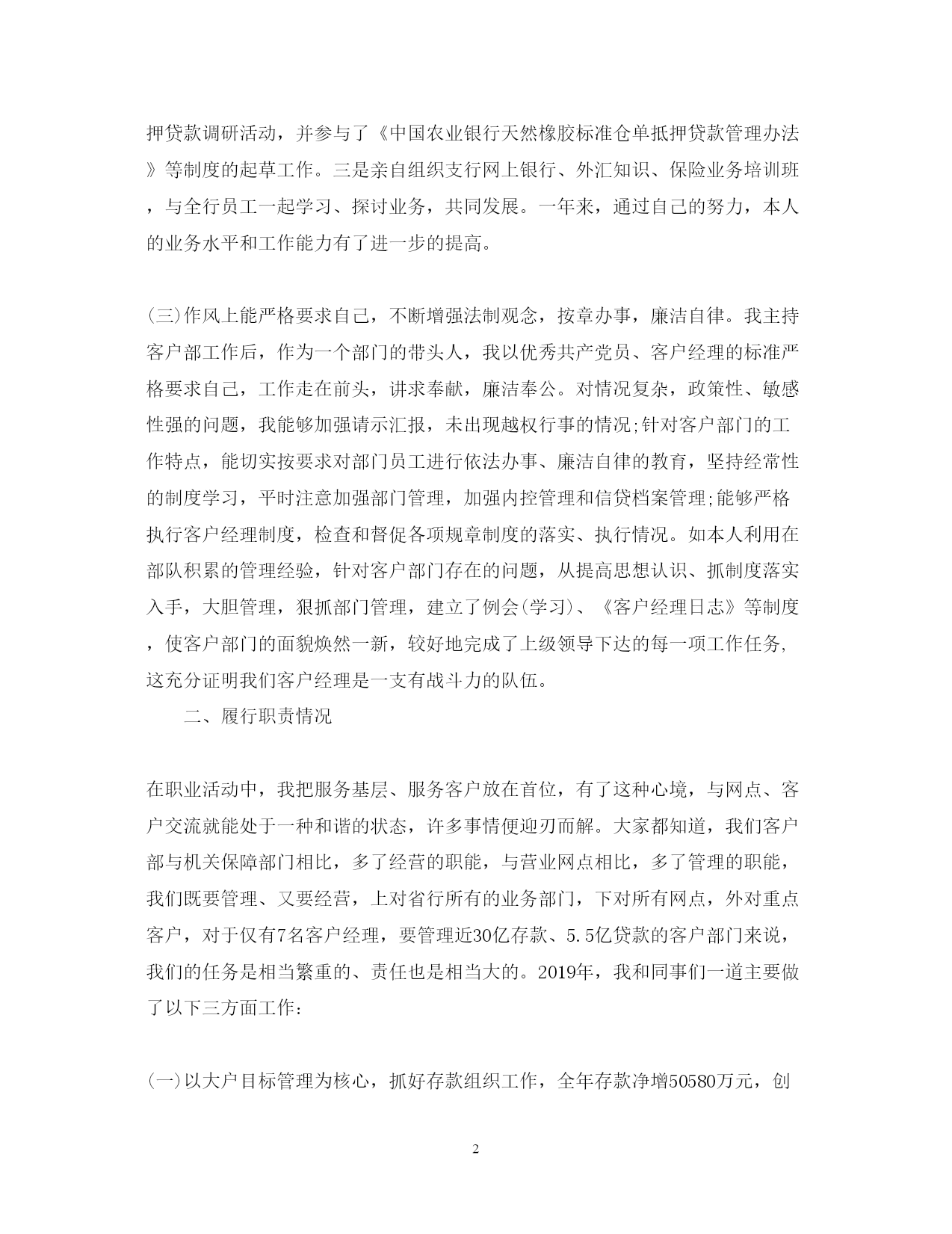 押贷款调研活动，并参与了《中国农业银行天然橡胶标准仓单抵押贷款管理办法》等制度的起草工作。三是亲自组织支行网上银行、外汇知识、保险业务培训班，与全行员工一起学习、探讨业务，共同发展。一年来，通过自己的努力，本人的业务水平和工作能力有了进一步的提高。

(三)作风上能严格要求自己，不断增强法制观念，按章办事，廉洁自律。我主持客户部工作后，作为一个部门的带头人，我以优秀共产党员、客户经理的标准严格要求自己，工作走在前头，讲求奉献，廉洁奉公。对情况复杂，政策性、敏感性强的问题，我能够加强请示汇报，未出现越权行事的情况;针对客户部门的工作特点，能切实按要求对部门员工进行依法办事、廉洁自律的教育，坚持经常性的制度学习，平时注意加强部门管理，加强内控管理和信贷档案管理;能够严格执行客户经理制度，检查和督促各项规章制度的落实、执行情况。如本人利用在部队积累的管理经验，针对客户部门存在的问题，从提高思想认识、抓制度落实入手，大胆管理，狠抓部门管理，建立了例会(学习)、《客户经理日志》等制度，使客户部门的面貌焕然一新，较好地完成了上级领导下达的每一项工作任务,这充分证明我们客户经理是一支有战斗力的队伍。

二、履行职责情况

在职业活动中，我把服务基层、服务客户放在首位，有了这种心境，与网点、客户交流就能处于一种和谐的状态，许多事情便迎刃而解。大家都知道，我们客户部与机关保障部门相比，多了经营的职能，与营业网点相比，多了管理的职能，我们既要管理、又要经营，上对省行所有的业务部门，下对所有网点，外对重点客户，对于仅有7名客户经理，要管理近30亿存款、5.5亿贷款的客户部门来说，我们的任务是相当繁重的、责任也是相当大的。2019年，我和同事们一道主要做了以下三方面工作:

(一)以大户目标管理为核心，抓好存款组织工作，全年存款净增50580万元，创

2